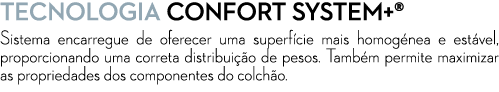 TECNOLOGIA CONFORT SYSTEM+®

Sistema encarregue de oferecer uma superfície mais homogénea e estável, proporcionando uma correta distribuição de pesos. Também permite maximizar as propriedades dos componentes do colchão.